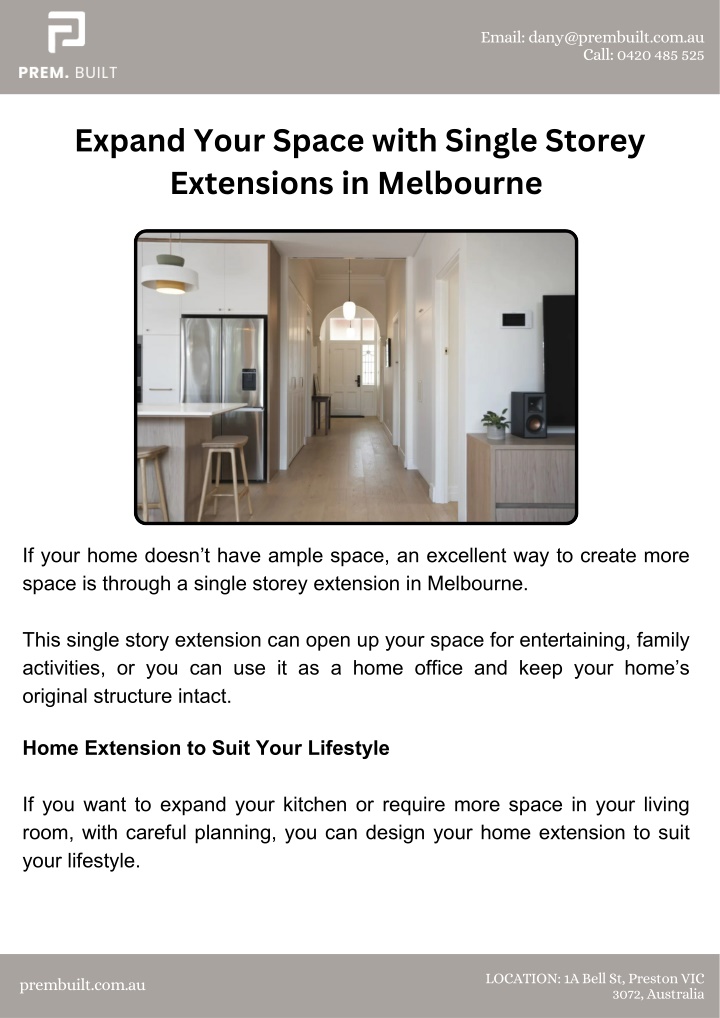 PREM. BUILT

Email: dany@prembuilt.com.au
Call: 0420 485 525

Expand Your Space with Single Storey Extensions in Melbourne

If your home doesn't have ample space, an excellent way to create more space is through a single storey extension in Melbourne.

This single story extension can open up your space for entertaining, family activities, or you can use it as a home office and keep your home's original structure intact.

Home Extension to Suit Your Lifestyle

If you want to expand your kitchen or require more space in your living room, with careful planning, you can design your home extension to suit your lifestyle.

prembuilt.com.au

LOCATION: 1A Bell St, Preston VIC 3072, Australia